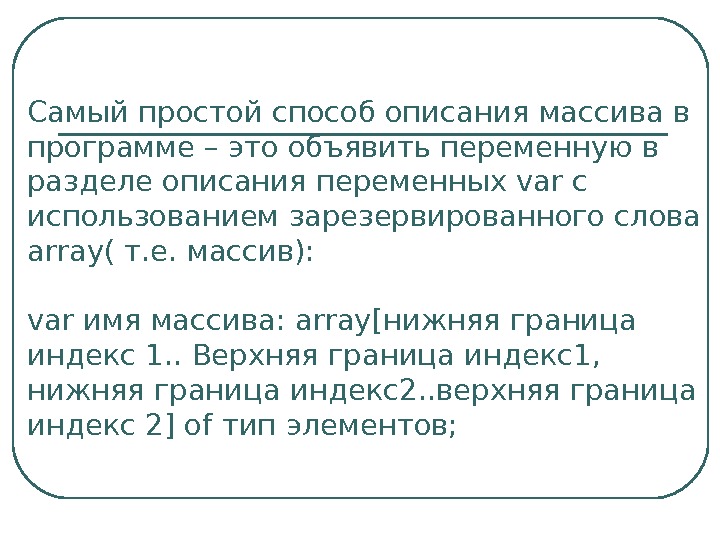 Самый простой способ описания массива в программе – это объявить переменную в разделе описания переменных var с использованием зарезервированного слова array( т.е. массив):

var имя массива: array[нижняя граница индекс 1.. Верхняя граница индекс1, нижняя граница индекс2..верхняя граница индекс 2] of тип элементов;